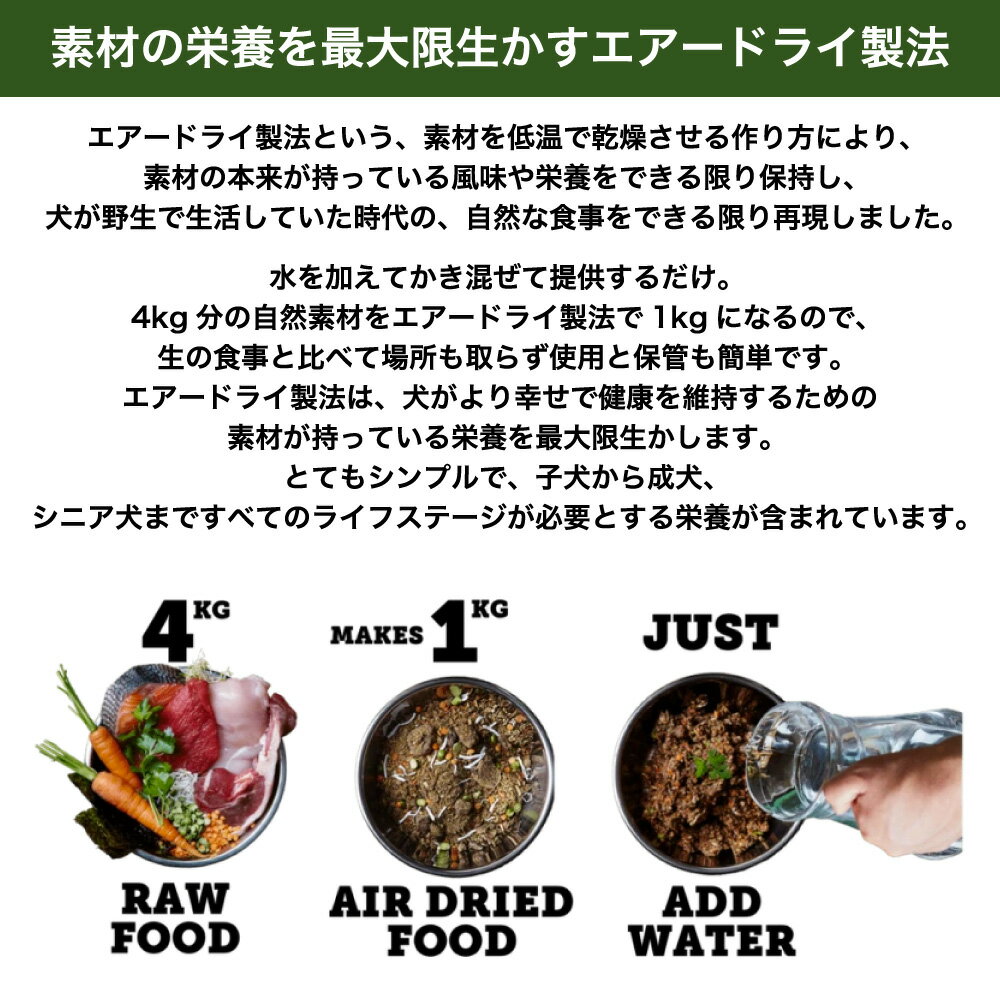 素材の栄養を最大限生かすエアードライ製法

エアードライ製法という、素材を低温で乾燥させる作り方により、素材の本来が持っている風味や栄養をできる限り保持し、犬が野生で生活していた時代の、自然な食事をできる限り再現しました。

水を加えてかき混ぜて提供するだけ。
4kg 分の自然素材をエアードライ製法で 1kg になるので、生の食事と比べて場所も取らず使用と保管も簡単です。
エアードライ製法は、犬がより幸せで健康を維持するための素材が持っている栄養を最大限生かします。
とてもシンプルで、子犬から成犬、シニア犬まですべてのライフステージが必要とする栄養が含まれています。

4 KG
RAW FOOD

MAKES 1 KG
AIR DRIED FOOD

JUST
ADD WATER